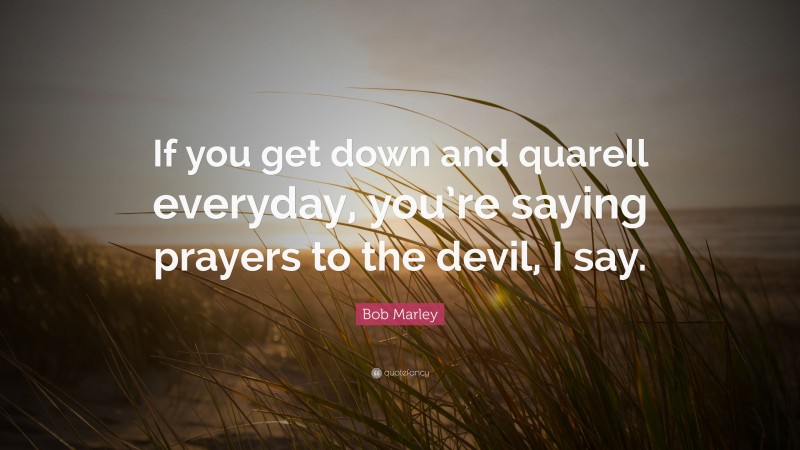 If you get down and quarell everyday, you’re saying prayers to the devil, I say.

Bob Marley

quotefancy